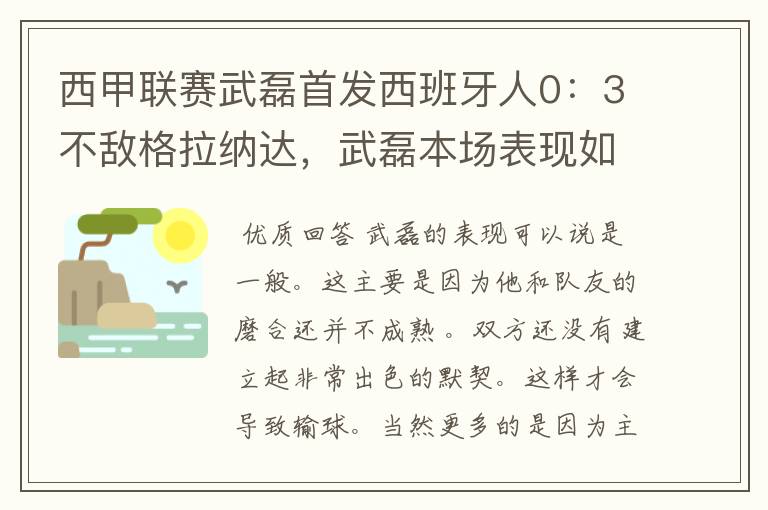 西甲联赛武磊首发西班牙人0：3不敌格拉纳达，武磊本场表现如

优质回答 武磊的表现可以说是一般。这主要是因为他和队友的磨合还并不成熟。双方还没有建立起非常出色的默契。这样才会导致输球。当然更多的是因为主